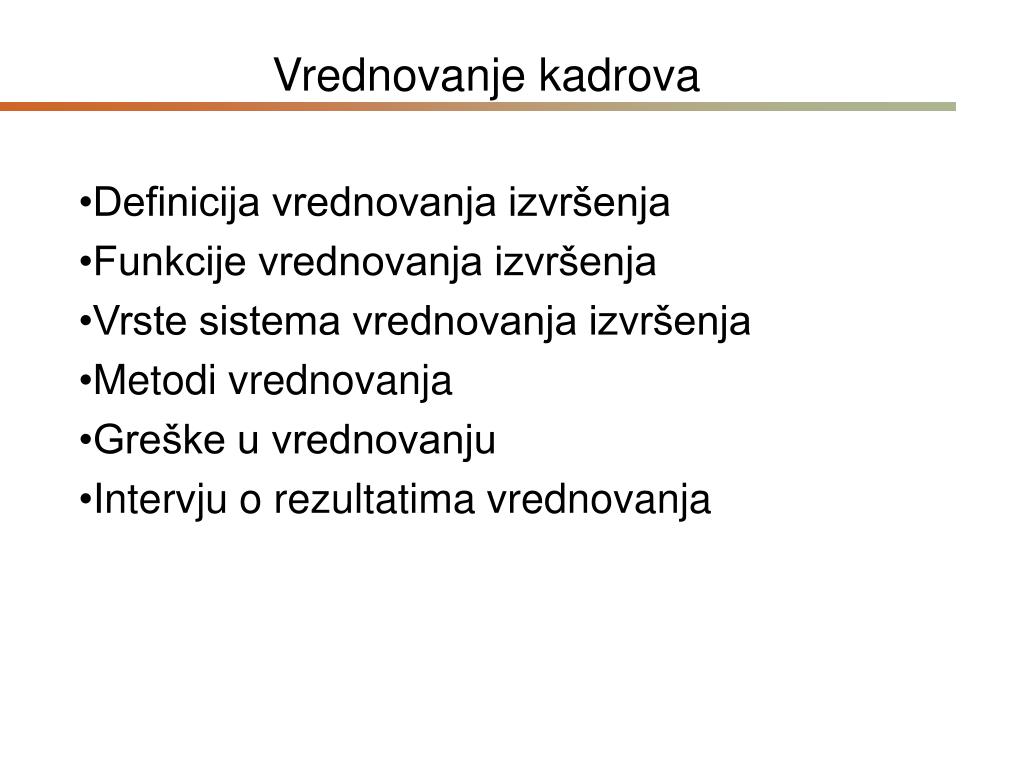 Vrednovanje kadrova

•Definicija vrednovanja izvršenja
•Funkcije vrednovanja izvršenja
•Vrste sistema vrednovanja izvršenja
•Metodi vrednovanja
•Greške u vrednovanju
•Intervju o rezultatima vrednovanja